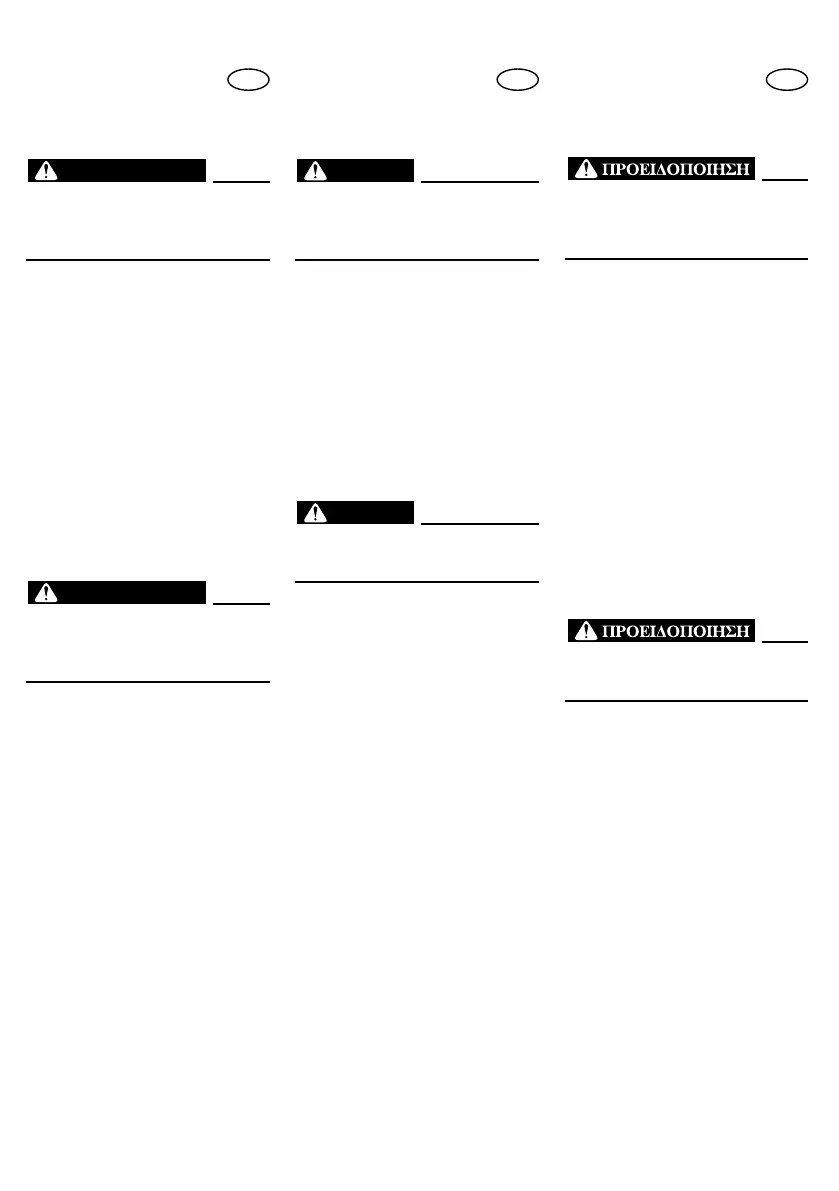 ΠΡΟΕΙΔΟΠΟΙΗΣΗ

ΠΡΟΕΙΔΟΠΟΙΗΣΗ